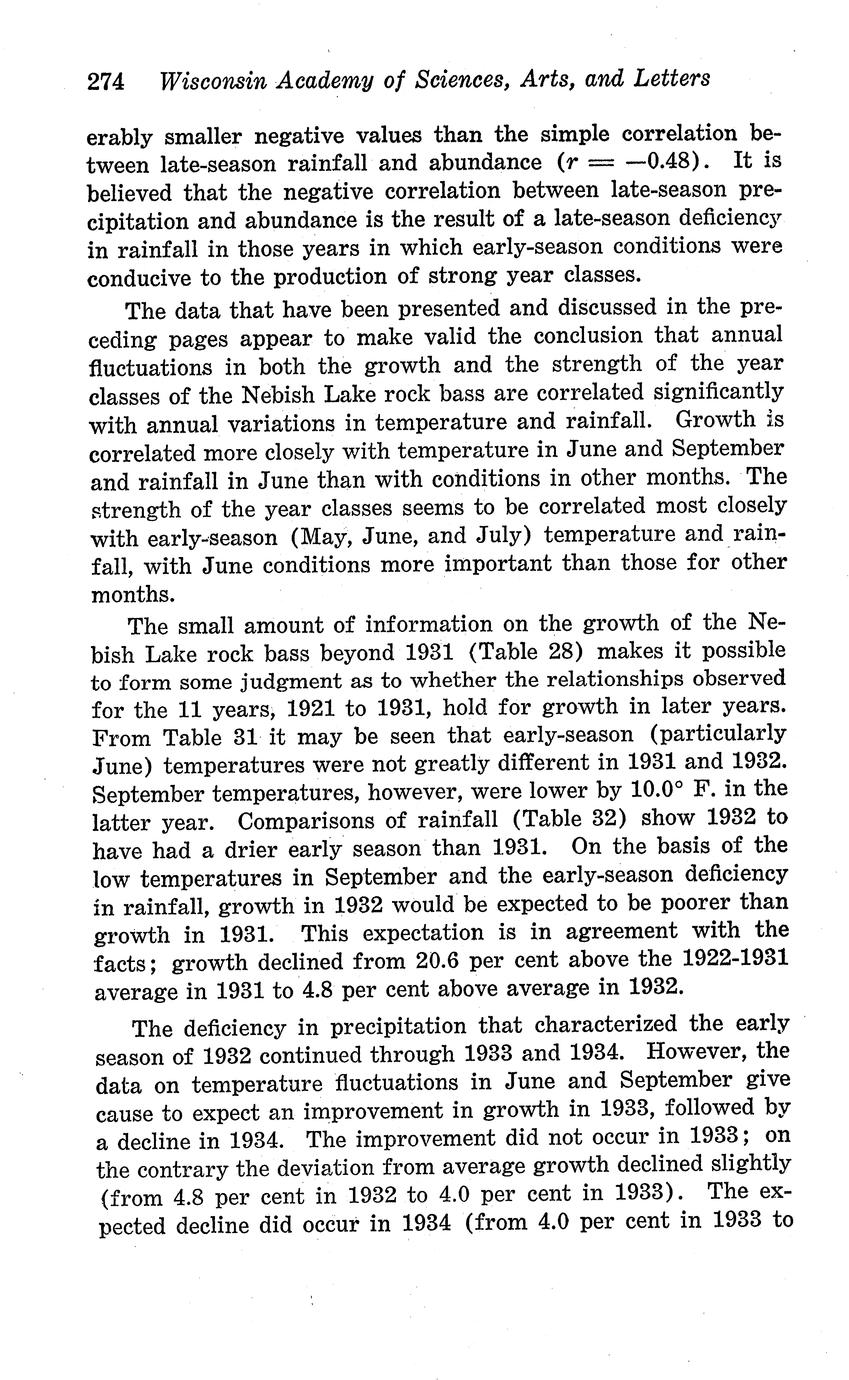 274 Wisconsin Academy of Sciences, Arts, and Letters

erably smaller negative values than the simple correlation between late-season rainfall and abundance ($r = -0.48$). It is believed that the negative correlation between late-season precipitation and abundance is the result of a late-season deficiency in rainfall in those years in which early-season conditions were conducive to the production of strong year classes.

The data that have been presented and discussed in the preceding pages appear to make valid the conclusion that annual fluctuations in both the growth and the strength of the year classes of the Nebish Lake rock bass are correlated significantly with annual variations in temperature and rainfall. Growth is correlated more closely with temperature in June and September and rainfall in June than with conditions in other months. The strength of the year classes seems to be correlated most closely with early-season (May, June, and July) temperature and rainfall, with June conditions more important than those for other months.

The small amount of information on the growth of the Nebish Lake rock bass beyond 1931 (Table 28) makes it possible to form some judgment as to whether the relationships observed for the 11 years, 1921 to 1931, hold for growth in later years. From Table 31 it may be seen that early-season (particularly June) temperatures were not greatly different in 1931 and 1932. September temperatures, however, were lower by 10.0° F. in the latter year. Comparisons of rainfall (Table 32) show 1932 to have had a drier early season than 1931. On the basis of the low temperatures in September and the early-season deficiency in rainfall, growth in 1932 would be expected to be poorer than growth in 1931. This expectation is in agreement with the facts; growth declined from 20.6 per cent above the 1922-1931 average in 1931 to 4.8 per cent above average in 1932.

The deficiency in precipitation that characterized the early season of 1932 continued through 1933 and 1934. However, the data on temperature fluctuations in June and September give cause to expect an improvement in growth in 1933, followed by a decline in 1934. The improvement did not occur in 1933; on the contrary the deviation from average growth declined slightly (from 4.8 per cent in 1932 to 4.0 per cent in 1933). The expected decline did occur in 1934 (from 4.0 per cent in 1933 to